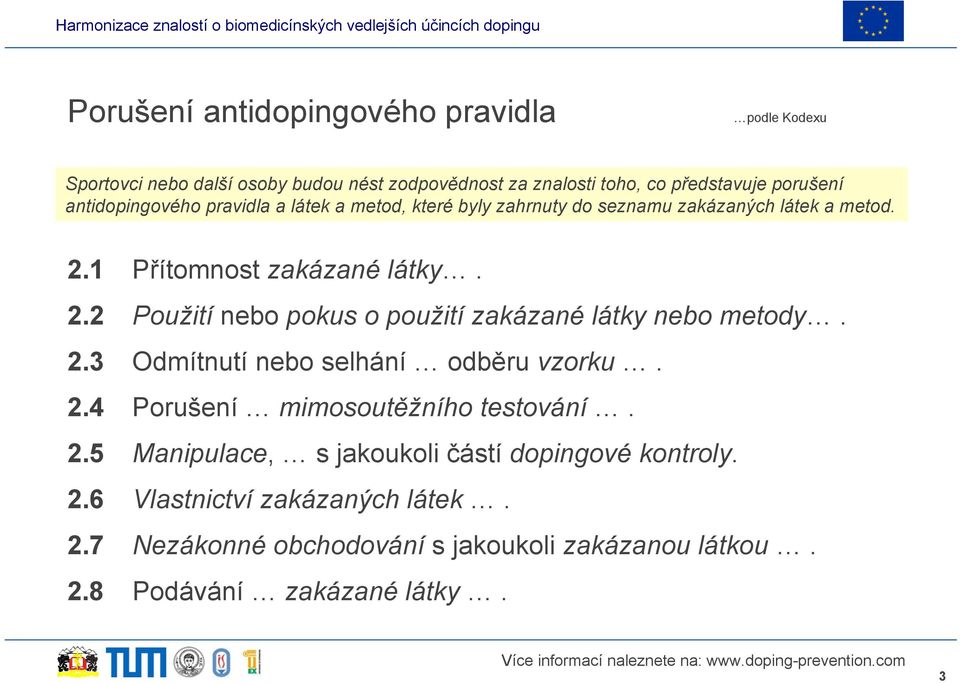 Harmonizace znalostí o biomedicínských vedlejších účincích dopingu

Porušení antidopingového pravidla

…podle Kodexu

Sportovci nebo další osoby budou nést zodpovědnost za znalosti toho, co představuje porušení antidopingového pravidla a látek a metod, které byly zahrnuty do seznamu zakázaných látek a metod.

2.1 Přítomnost zakázané látky… .

2.2 Použití nebo pokus o použití zakázané látky nebo metody… .

2.3 Odmítnutí nebo selhání … odběru vzorku … .

2.4 Porušení … mimosoutěžního testování … .

2.5 Manipulace, … s jakoukoli částí dopingové kontroly.

2.6 Vlastnictví zakázaných látek … .

2.7 Nezákonné obchodování s jakoukoli zakázanou látkou … .

2.8 Podávání … zakázané látky … .

TUM

Více informací naleznete na: www.doping-prevention.com

3